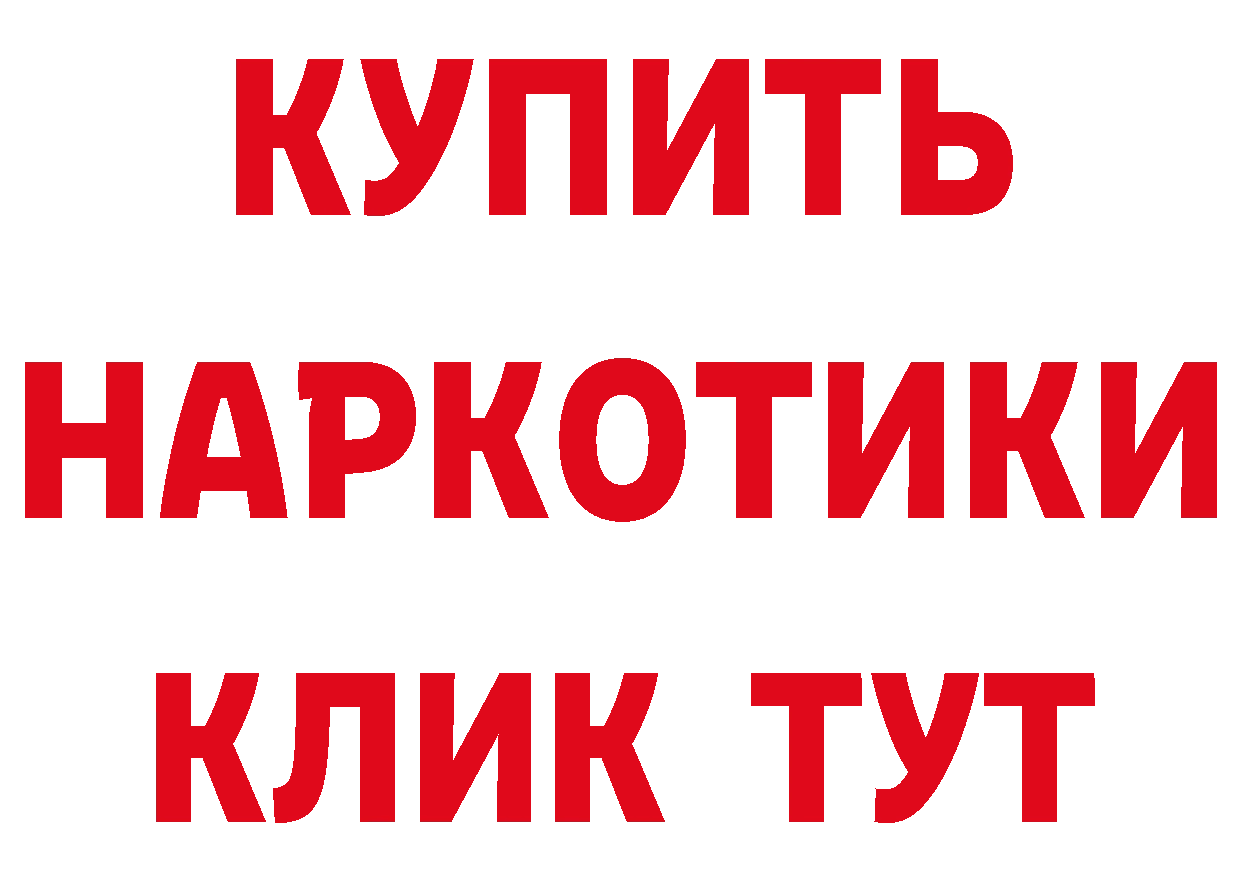 КУПИТЬ НАРКОТИКИ КЛИК ТУТ